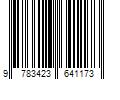 9 783423 641173